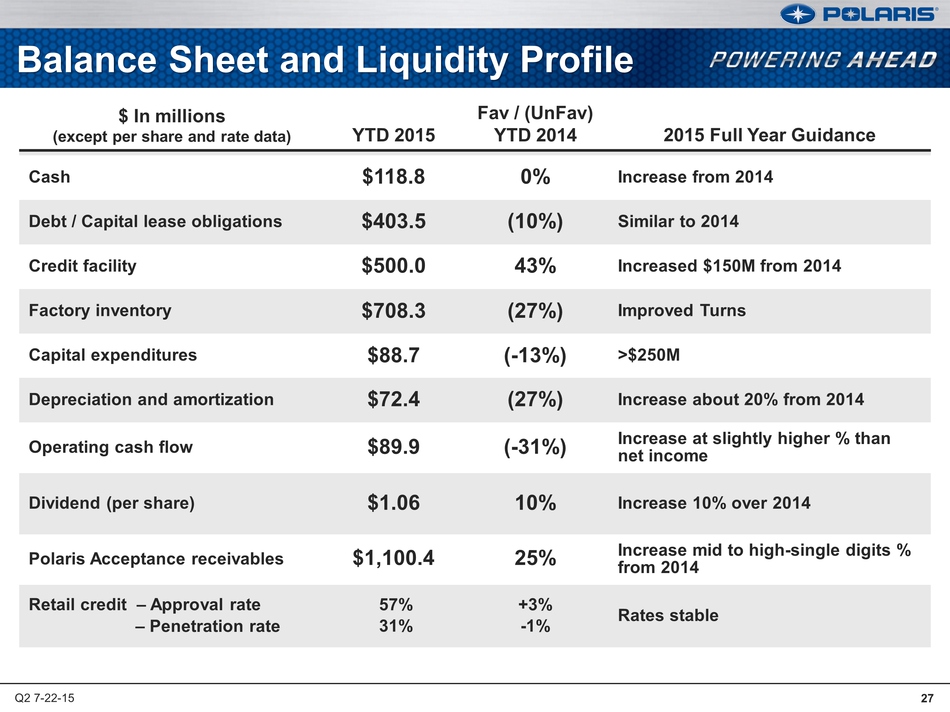 POLARIS®

Balance Sheet and Liquidity Profile

POWERING AHEAD

| \$ In millions (except per share and rate data) | YTD 2015 | Fav / (UnFav) YTD 2014 | 2015 Full Year Guidance |
|---|---|---|---|
| Cash | \$118.8 | 0% | Increase from 2014 |
| Debt / Capital lease obligations | \$403.5 | (10%) | Similar to 2014 |
| Credit facility | \$500.0 | 43% | Increased \$150M from 2014 |
| Factory inventory | \$708.3 | (27%) | Improved Turns |
| Capital expenditures | \$88.7 | (-13%) | >\$250M |
| Depreciation and amortization | \$72.4 | (27%) | Increase about 20% from 2014 |
| Operating cash flow | \$89.9 | (-31%) | Increase at slightly higher % than net income |
| Dividend (per share) | \$1.06 | 10% | Increase 10% over 2014 |
| Polaris Acceptance receivables | \$1,100.4 | 25% | Increase mid to high-single digits % from 2014 |
| Retail credit – Approval rate – Penetration rate | 57% 31% | +3% -1% | Rates stable |

Q2 7-22-15

27